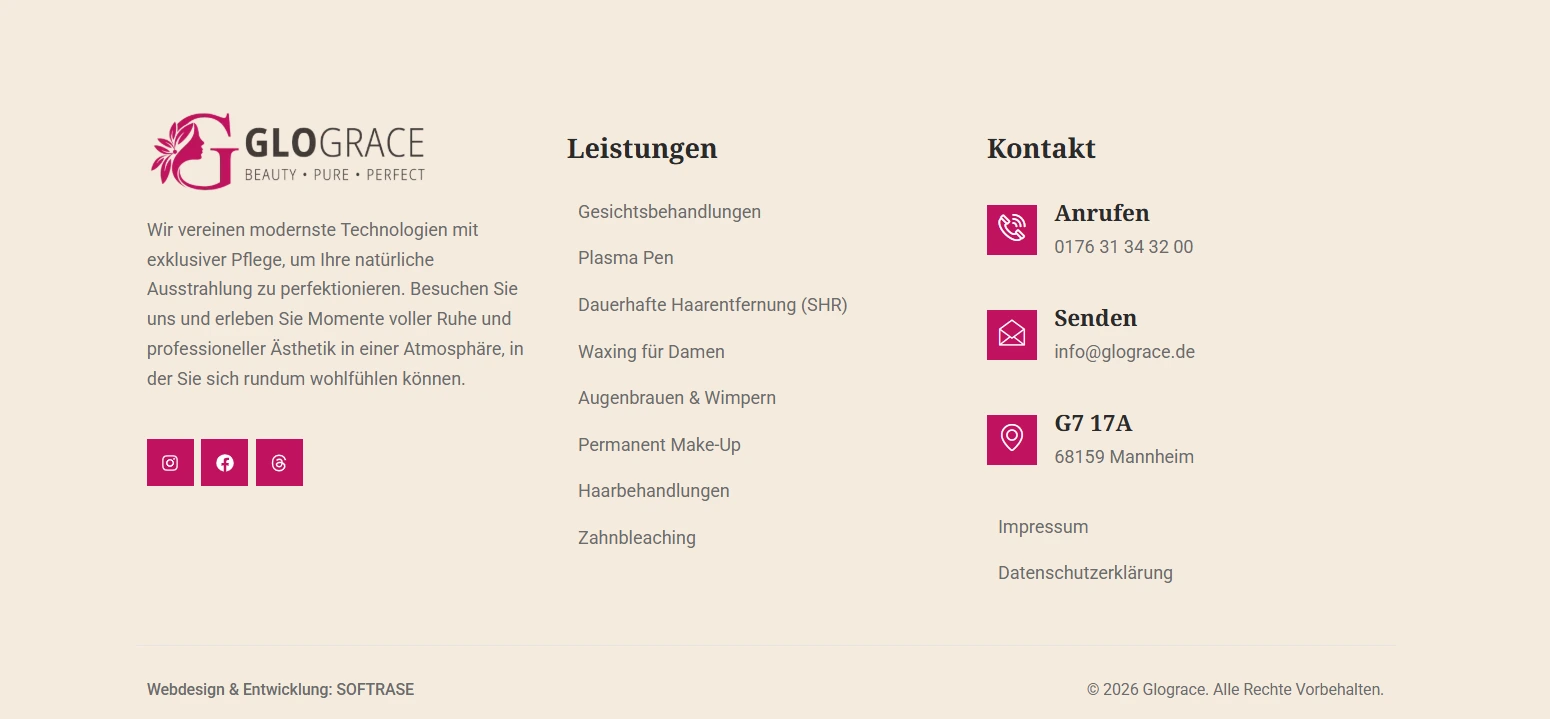 GLOGRACE
BEAUTY • PURE • PERFECT

Wir vereinen modernste Technologien mit exklusiver Pflege, um Ihre natürliche Ausstrahlung zu perfektionieren. Besuchen Sie uns und erleben Sie Momente voller Ruhe und professioneller Ästhetik in einer Atmosphäre, in der Sie sich rundum wohlfühlen können.

Leistungen

Gesichtsbehandlungen

Plasma Pen

Dauerhafte Haarentfernung (SHR)

Waxing für Damen

Augenbrauen & Wimpern

Permanent Make-Up

Haarbehandlungen

Zahnbleaching

Kontakt

Anrufen
0176 31 34 32 00

Senden
info@glograce.de

G7 17A
68159 Mannheim

Impressum

Datenschutzerklärung

Webdesign & Entwicklung: SOFTRASE

© 2026 Glograce. Alle Rechte Vorbehalten.